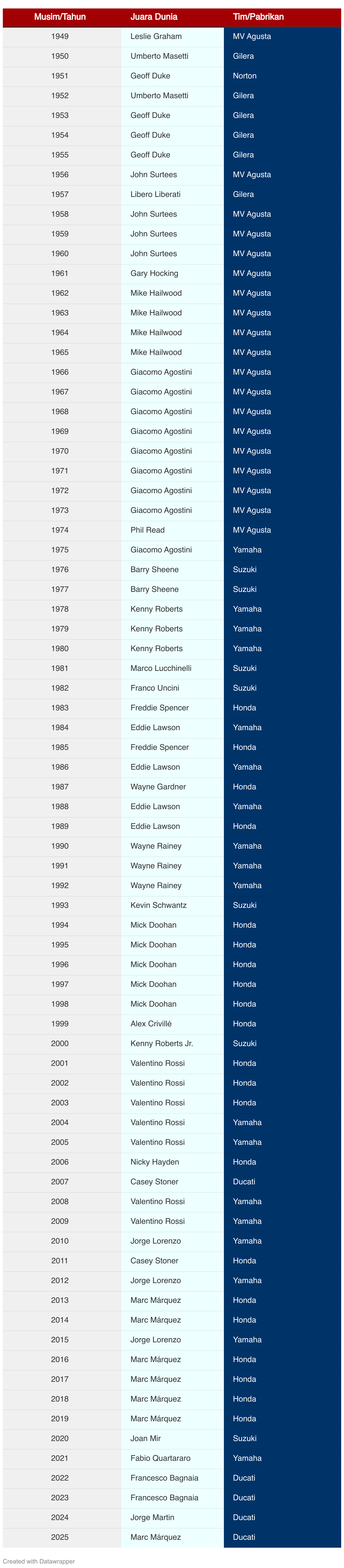 | Musim/Tahun | Juara Dunia | Tim/Pabrikan |
|---|---|---|
| 1949 | Leslie Graham | MV Agusta |
| 1950 | Umberto Masetti | Gilera |
| 1951 | Geoff Duke | Norton |
| 1952 | Umberto Masetti | Gilera |
| 1953 | Geoff Duke | Gilera |
| 1954 | Geoff Duke | Gilera |
| 1955 | Geoff Duke | Gilera |
| 1956 | John Surtees | MV Agusta |
| 1957 | Libero Liberati | Gilera |
| 1958 | John Surtees | MV Agusta |
| 1959 | John Surtees | MV Agusta |
| 1960 | John Surtees | MV Agusta |
| 1961 | Gary Hocking | MV Agusta |
| 1962 | Mike Hailwood | MV Agusta |
| 1963 | Mike Hailwood | MV Agusta |
| 1964 | Mike Hailwood | MV Agusta |
| 1965 | Mike Hailwood | MV Agusta |
| 1966 | Giacomo Agostini | MV Agusta |
| 1967 | Giacomo Agostini | MV Agusta |
| 1968 | Giacomo Agostini | MV Agusta |
| 1969 | Giacomo Agostini | MV Agusta |
| 1970 | Giacomo Agostini | MV Agusta |
| 1971 | Giacomo Agostini | MV Agusta |
| 1972 | Giacomo Agostini | MV Agusta |
| 1973 | Giacomo Agostini | MV Agusta |
| 1974 | Phil Read | MV Agusta |
| 1975 | Giacomo Agostini | Yamaha |
| 1976 | Barry Sheene | Suzuki |
| 1977 | Barry Sheene | Suzuki |
| 1978 | Kenny Roberts | Yamaha |
| 1979 | Kenny Roberts | Yamaha |
| 1980 | Kenny Roberts | Yamaha |
| 1981 | Marco Lucchinelli | Suzuki |
| 1982 | Franco Uncini | Suzuki |
| 1983 | Freddie Spencer | Honda |
| 1984 | Eddie Lawson | Yamaha |
| 1985 | Freddie Spencer | Honda |
| 1986 | Eddie Lawson | Yamaha |
| 1987 | Wayne Gardner | Honda |
| 1988 | Eddie Lawson | Yamaha |
| 1989 | Eddie Lawson | Honda |
| 1990 | Wayne Rainey | Yamaha |
| 1991 | Wayne Rainey | Yamaha |
| 1992 | Wayne Rainey | Yamaha |
| 1993 | Kevin Schwantz | Suzuki |
| 1994 | Mick Doohan | Honda |
| 1995 | Mick Doohan | Honda |
| 1996 | Mick Doohan | Honda |
| 1997 | Mick Doohan | Honda |
| 1998 | Mick Doohan | Honda |
| 1999 | Alex Crivillé | Honda |
| 2000 | Kenny Roberts Jr. | Suzuki |
| 2001 | Valentino Rossi | Honda |
| 2002 | Valentino Rossi | Honda |
| 2003 | Valentino Rossi | Honda |
| 2004 | Valentino Rossi | Yamaha |
| 2005 | Valentino Rossi | Yamaha |
| 2006 | Nicky Hayden | Honda |
| 2007 | Casey Stoner | Ducati |
| 2008 | Valentino Rossi | Yamaha |
| 2009 | Valentino Rossi | Yamaha |
| 2010 | Jorge Lorenzo | Yamaha |
| 2011 | Casey Stoner | Honda |
| 2012 | Jorge Lorenzo | Yamaha |
| 2013 | Marc Márquez | Honda |
| 2014 | Marc Márquez | Honda |
| 2015 | Jorge Lorenzo | Yamaha |
| 2016 | Marc Márquez | Honda |
| 2017 | Marc Márquez | Honda |
| 2018 | Marc Márquez | Honda |
| 2019 | Marc Márquez | Honda |
| 2020 | Joan Mir | Suzuki |
| 2021 | Fabio Quartararo | Yamaha |
| 2022 | Francesco Bagnaia | Ducati |
| 2023 | Francesco Bagnaia | Ducati |
| 2024 | Jorge Martin | Ducati |
| 2025 | Marc Márquez | Ducati |

Created with Datawrapper